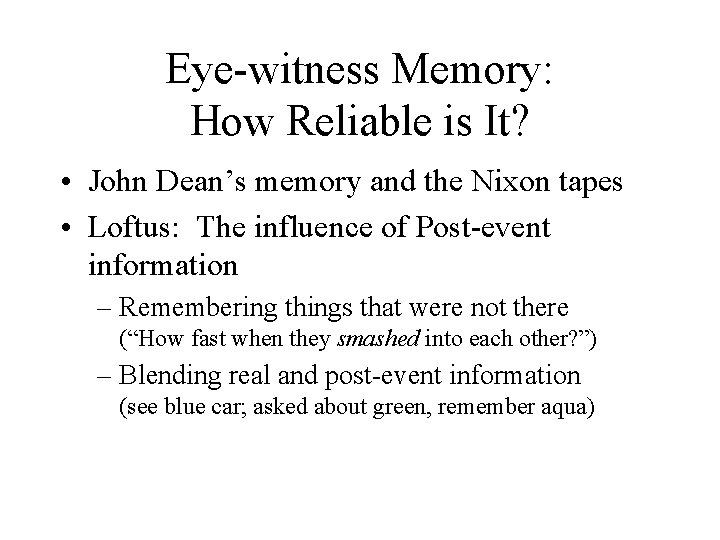 Eye-witness Memory:
How Reliable is It?

• John Dean’s memory and the Nixon tapes
• Loftus: The influence of Post-event information
– Remembering things that were not there (“How fast when they smashed into each other?”)
– Blending real and post-event information (see blue car; asked about green, remember aqua)